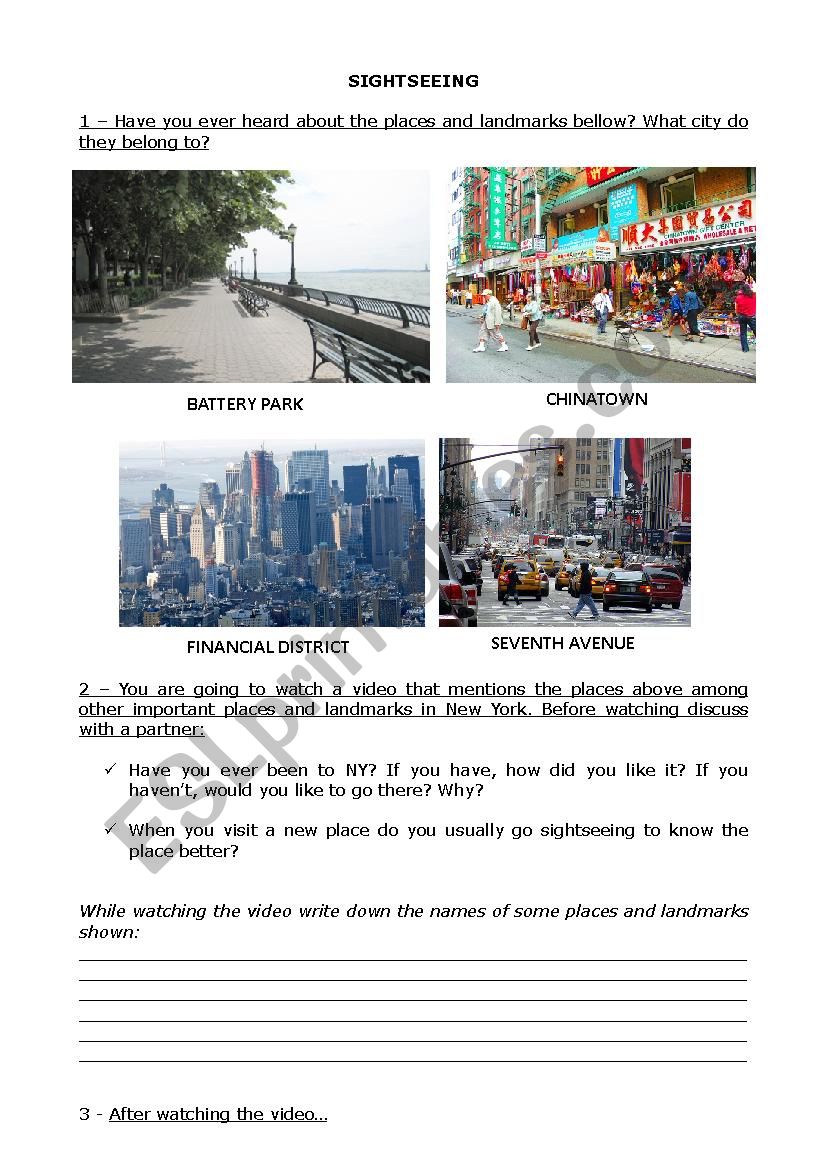 SIGHTSEEING

1 – Have you ever heard about the places and landmarks bellow? What city do they belong to?

BATTERY PARK

CHINATOWN

FINANCIAL DISTRICT

SEVENTH AVENUE

2 – You are going to watch a video that mentions the places above among other important places and landmarks in New York. Before watching discuss with a partner:

✓ Have you ever been to NY? If you have, how did you like it? If you haven't, would you like to go there? Why?

✓ When you visit a new place do you usually go sightseeing to know the place better?

While watching the video write down the names of some places and landmarks shown:

3 - After watching the video...

ESLprintables.com